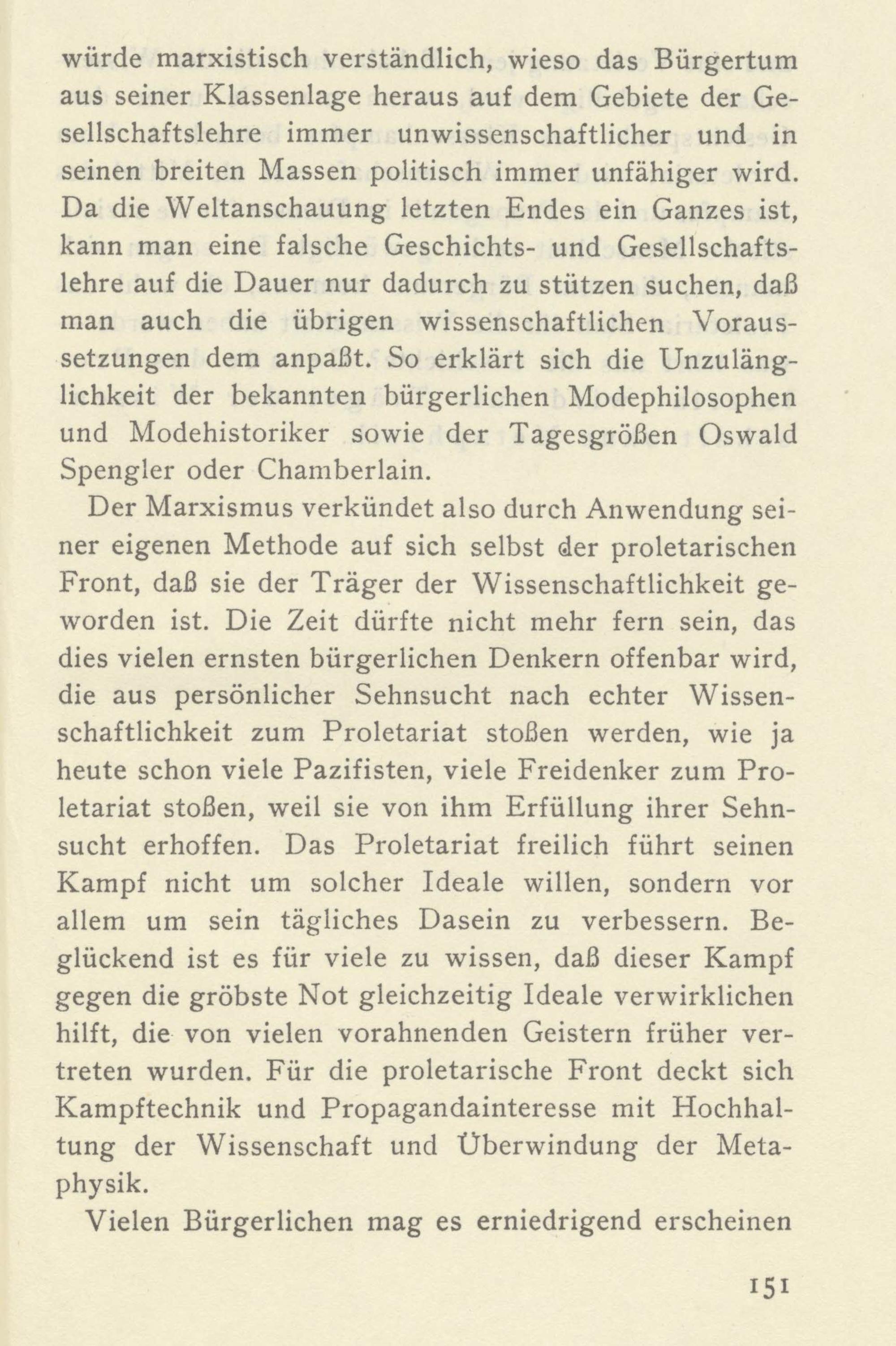 würde marxistisch verständlich, wieso das Bürgertum aus seiner Klassenlage heraus auf dem Gebiete der Gesellschaftslehre immer unwissenschaftlicher und in seinen breiten Massen politisch immer unfähiger wird. Da die Weltanschauung letzten Endes ein Ganzes ist, kann man eine falsche Geschichts- und Gesellschaftslehre auf die Dauer nur dadurch zu stützen suchen, daß man auch die übrigen wissenschaftlichen Voraussetzungen dem anpaßt. So erklärt sich die Unzulänglichkeit der bekannten bürgerlichen Modephilosophen und Modehistoriker sowie der Tagesgrößen Oswald Spengler oder Chamberlain.

Der Marxismus verkündet also durch Anwendung seiner eigenen Methode auf sich selbst der proletarischen Front, daß sie der Träger der Wissenschaftlichkeit geworden ist. Die Zeit dürfte nicht mehr fern sein, das dies vielen ernsten bürgerlichen Denkern offenbar wird, die aus persönlicher Sehnsucht nach echter Wissenschaftlichkeit zum Proletariat stoßen werden, wie ja heute schon viele Pazifisten, viele Freidenker zum Proletariat stoßen, weil sie von ihm Erfüllung ihrer Sehnsucht erhoffen. Das Proletariat freilich führt seinen Kampf nicht um solcher Ideale willen, sondern vor allem um sein tägliches Dasein zu verbessern. Beglückend ist es für viele zu wissen, daß dieser Kampf gegen die gröbste Not gleichzeitig Ideale verwirklichen hilft, die von vielen vorahnenden Geistern früher vertreten wurden. Für die proletarische Front deckt sich Kampftechnik und Propagandainteresse mit Hochhaltung der Wissenschaft und Überwindung der Metaphysik.

Vielen Bürgerlichen mag es erniedrigend erscheinen

151